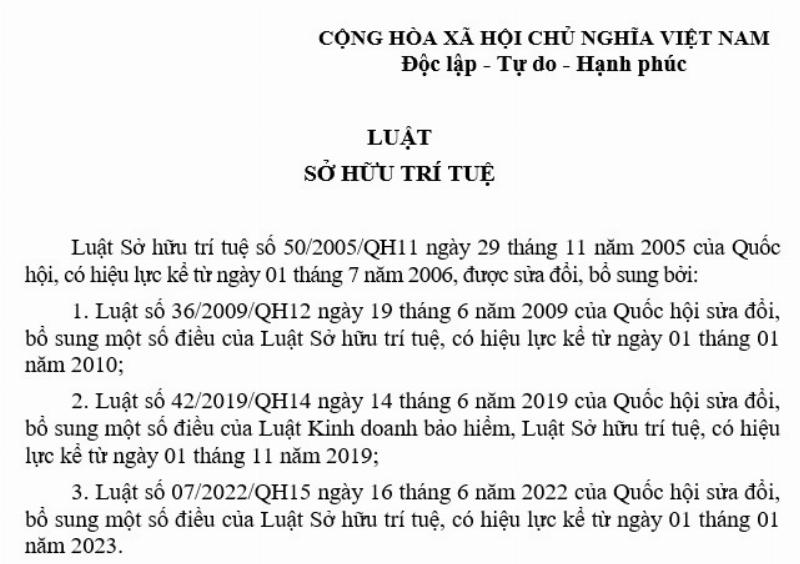 CỘNG HÒA XÃ HỘI CHỦ NGHĨA VIỆT NAM
Độc lập - Tự do - Hạnh phúc

LUẬT
SỞ HỮU TRÍ TUỆ

Luật Sở hữu trí tuệ số 50/2005/QH11 ngày 29 tháng 11 năm 2005 của Quốc hội, có hiệu lực kể từ ngày 01 tháng 7 năm 2006, được sửa đổi, bổ sung bởi:

1. Luật số 36/2009/QH12 ngày 19 tháng 6 năm 2009 của Quốc hội sửa đổi, bổ sung một số điều của Luật Sở hữu trí tuệ, có hiệu lực kể từ ngày 01 tháng 01 năm 2010;

2. Luật số 42/2019/QH14 ngày 14 tháng 6 năm 2019 của Quốc hội sửa đổi, bổ sung một số điều của Luật Kinh doanh bảo hiểm, Luật Sở hữu trí tuệ, có hiệu lực kể từ ngày 01 tháng 11 năm 2019;

3. Luật số 07/2022/QH15 ngày 16 tháng 6 năm 2022 của Quốc hội sửa đổi, bổ sung một số điều của Luật Sở hữu trí tuệ, có hiệu lực kể từ ngày 01 tháng 01 năm 2023.